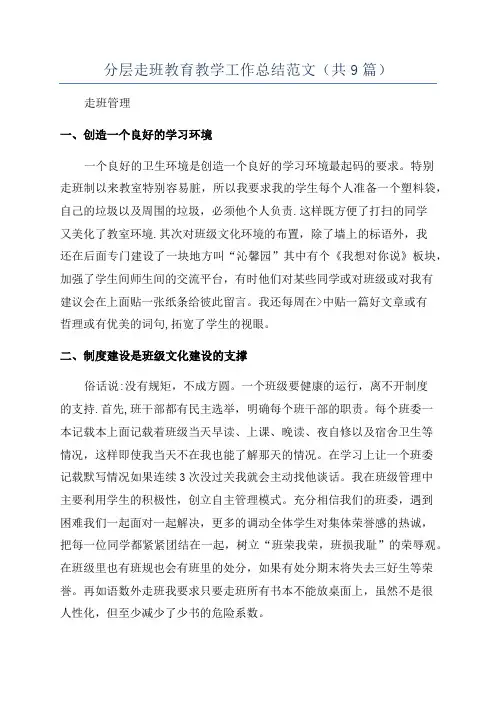 分层走班教育教学工作总结范文（共9篇）

走班管理

一、创造一个良好的学习环境

一个良好的卫生环境是创造一个良好的学习环境最起码的要求。特别走班制以来教室特别容易脏，所以我要求我的学生每个人准备一个塑料袋，自己的垃圾以及周围的垃圾，必须他个人负责.这样既方便了打扫的同学又美化了教室环境.其次对班级文化环境的布置，除了墙上的标语外，我还在后面专门建设了一块地方叫“沁馨园”其中有个《我想对你说》板块，加强了学生间师生间的交流平台，有时他们对某些同学或对班级或对我有建议会在上面贴一张纸条给彼此留言。我还每周在>中贴一篇好文章或有哲理或有优美的词句,拓宽了学生的视眼。

二、制度建设是班级文化建设的支撑

俗话说:没有规矩，不成方圆。一个班级要健康的运行，离不开制度的支持.首先,班干部都有民主选举，明确每个班干部的职责。每个班委一本记载本上面记载着班级当天早读、上课、晚读、夜自修以及宿舍卫生等情况，这样即使我当天不在我也能了解那天的情况。在学习上让一个班委记载默写情况如果连续3次没过关我就会主动找他谈话。我在班级管理中主要利用学生的积极性，创立自主管理模式。充分相信我们的班委，遇到困难我们一起面对一起解决，更多的调动全体学生对集体荣誉感的热诚，把每一位同学都紧紧团结在一起，树立“班荣我荣，班损我耻”的荣辱观。在班级里也有班规也会有班里的处分，如果有处分期末将失去三好生等荣誉。再如语数外走班我要求只要走班所有书本不能放桌面上，虽然不是很人性化，但至少减少了少书的危险系数。